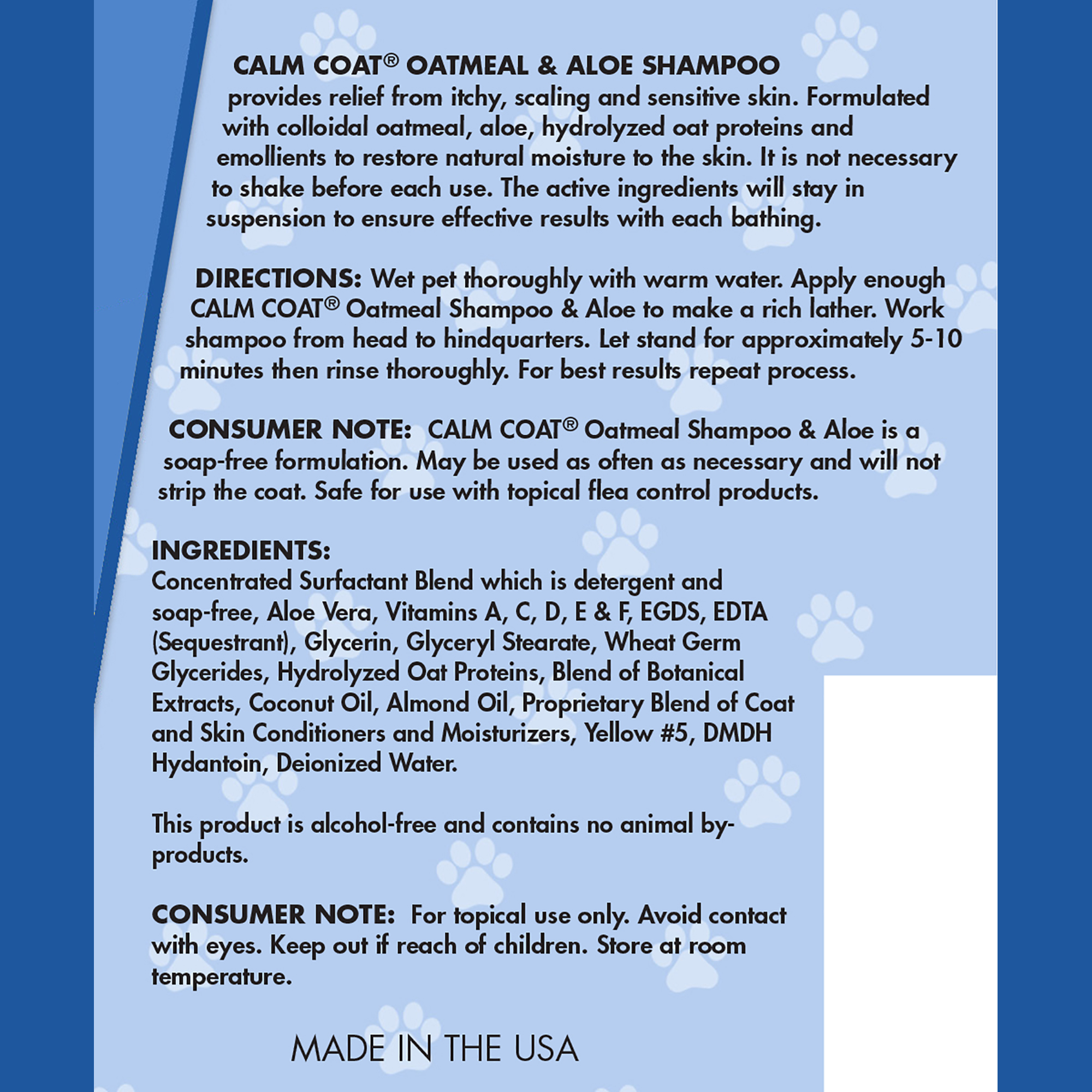 CALM COAT® OATMEAL & ALOE SHAMPOO provides relief from itchy, scaling and sensitive skin. Formulated with colloidal oatmeal, aloe, hydrolyzed oat proteins and emollients to restore natural moisture to the skin. It is not necessary to shake before each use. The active ingredients will stay in suspension to ensure effective results with each bathing.

DIRECTIONS: Wet pet thoroughly with warm water. Apply enough CALM COAT® Oatmeal Shampoo & Aloe to make a rich lather. Work shampoo from head to hindquarters. Let stand for approximately 5-10 minutes then rinse thoroughly. For best results repeat process.

CONSUMER NOTE: CALM COAT® Oatmeal Shampoo & Aloe is a soap-free formulation. May be used as often as necessary and will not strip the coat. Safe for use with topical flea control products.

INGREDIENTS:
Concentrated Surfactant Blend which is detergent and soap-free, Aloe Vera, Vitamins A, C, D, E & F, EGDS, EDTA (Sequestrant), Glycerin, Glyceryl Stearate, Wheat Germ Glycerides, Hydrolyzed Oat Proteins, Blend of Botanical Extracts, Coconut Oil, Almond Oil, Proprietary Blend of Coat and Skin Conditioners and Moisturizers, Yellow #5, DMDH Hydantoin, Deionized Water.

This product is alcohol-free and contains no animal by-products.

CONSUMER NOTE: For topical use only. Avoid contact with eyes. Keep out if reach of children. Store at room temperature.

MADE IN THE USA